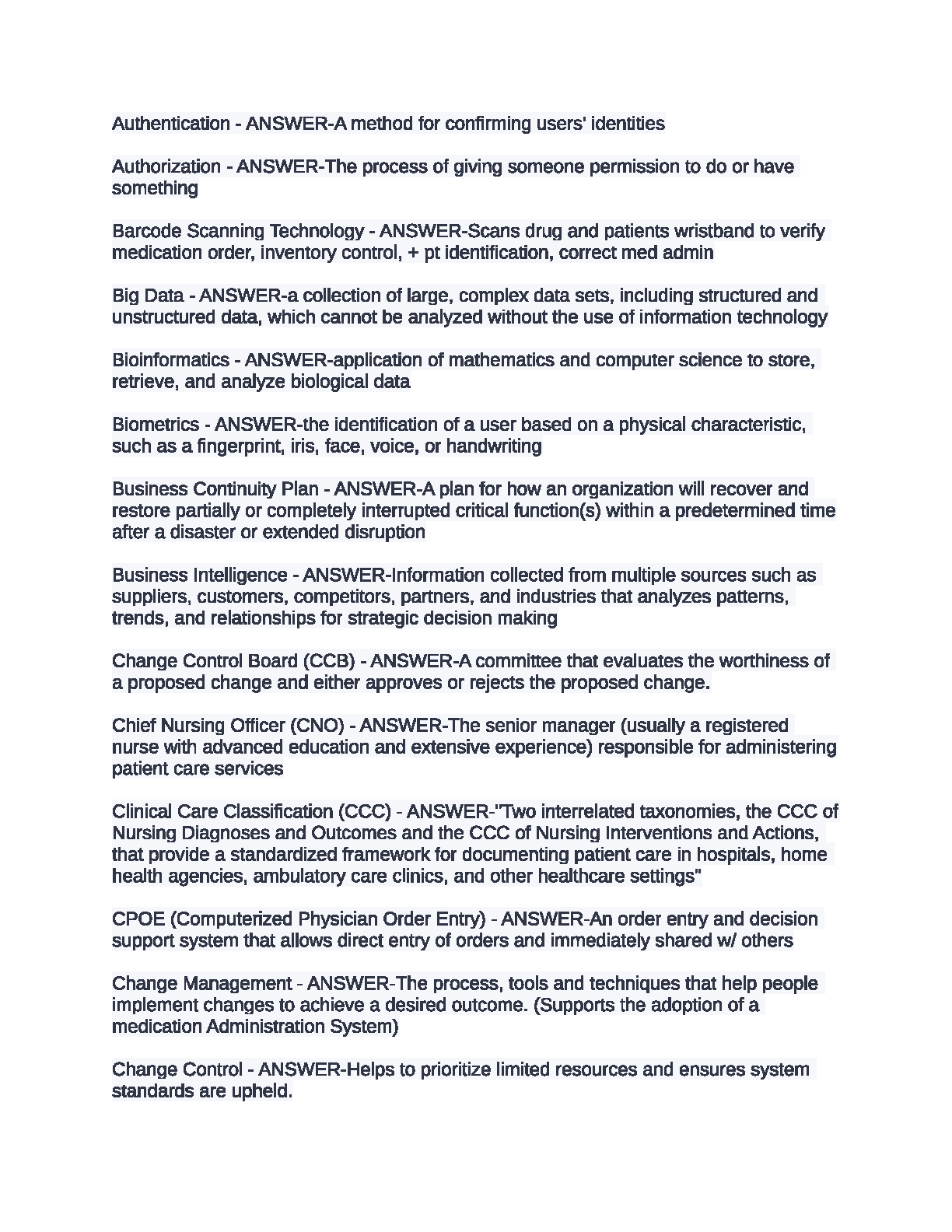 Authentication - ANSWER-A method for confirming users' identities

Authorization - ANSWER-The process of giving someone permission to do or have something

Barcode Scanning Technology - ANSWER-Scans drug and patients wristband to verify medication order, inventory control, + pt identification, correct med admin

Big Data - ANSWER-a collection of large, complex data sets, including structured and unstructured data, which cannot be analyzed without the use of information technology

Bioinformatics - ANSWER-application of mathematics and computer science to store, retrieve, and analyze biological data

Biometrics - ANSWER-the identification of a user based on a physical characteristic, such as a fingerprint, iris, face, voice, or handwriting

Business Continuity Plan - ANSWER-A plan for how an organization will recover and restore partially or completely interrupted critical function(s) within a predetermined time after a disaster or extended disruption

Business Intelligence - ANSWER-Information collected from multiple sources such as suppliers, customers, competitors, partners, and industries that analyzes patterns, trends, and relationships for strategic decision making

Change Control Board (CCB) - ANSWER-A committee that evaluates the worthiness of a proposed change and either approves or rejects the proposed change.

Chief Nursing Officer (CNO) - ANSWER-The senior manager (usually a registered nurse with advanced education and extensive experience) responsible for administering patient care services

Clinical Care Classification (CCC) - ANSWER-"Two interrelated taxonomies, the CCC of Nursing Diagnoses and Outcomes and the CCC of Nursing Interventions and Actions, that provide a standardized framework for documenting patient care in hospitals, home health agencies, ambulatory care clinics, and other healthcare settings"

CPOE (Computerized Physician Order Entry) - ANSWER-An order entry and decision support system that allows direct entry of orders and immediately shared w/ others

Change Management - ANSWER-The process, tools and techniques that help people implement changes to achieve a desired outcome. (Supports the adoption of a medication Administration System)

Change Control - ANSWER-Helps to prioritize limited resources and ensures system standards are upheld.